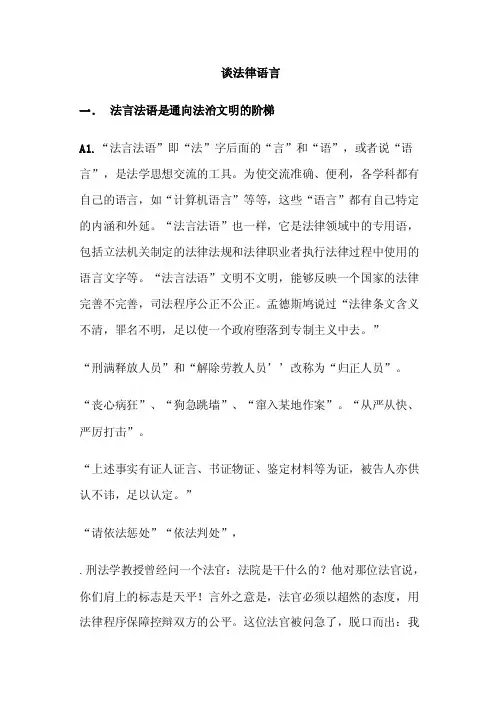 谈法律语言

一. 法言法语是通向法治文明的阶梯

A1. “法言法语”即“法”字后面的“言”和“语”，或者说“语言”，是法学思想交流的工具。为使交流准确、便利，各学科都有自己的语言，如“计算机语言”等等，这些“语言”都有自己特定的内涵和外延。“法言法语”也一样，它是法律领域中的专用语，包括立法机关制定的法律法规和法律职业者执行法律过程中使用的语言文字等。“法言法语”文明不文明，能够反映一个国家的法律完善不完善，司法程序公正不公正。孟德斯鸠说过“法律条文含义不清，罪名不明，足以使一个政府堕落到专制主义中去。”

“刑满释放人员”和“解除劳教人员’’改称为“归正人员”。

“丧心病狂”、“狗急跳墙”、“窜入某地作案”。“从严从快、严厉打击”。

“上述事实有证人证言、书证物证、鉴定材料等为证，被告人亦供认不讳，足以认定。”

“请依法惩处”“依法判处”，

. 刑法学教授曾经问一个法官：法院是干什么的？他对那位法官说，你们肩上的标志是天平！言外之意是，法官必须以超然的态度，用法律程序保障控辩双方的公平。这位法官被问急了，脱口而出：我